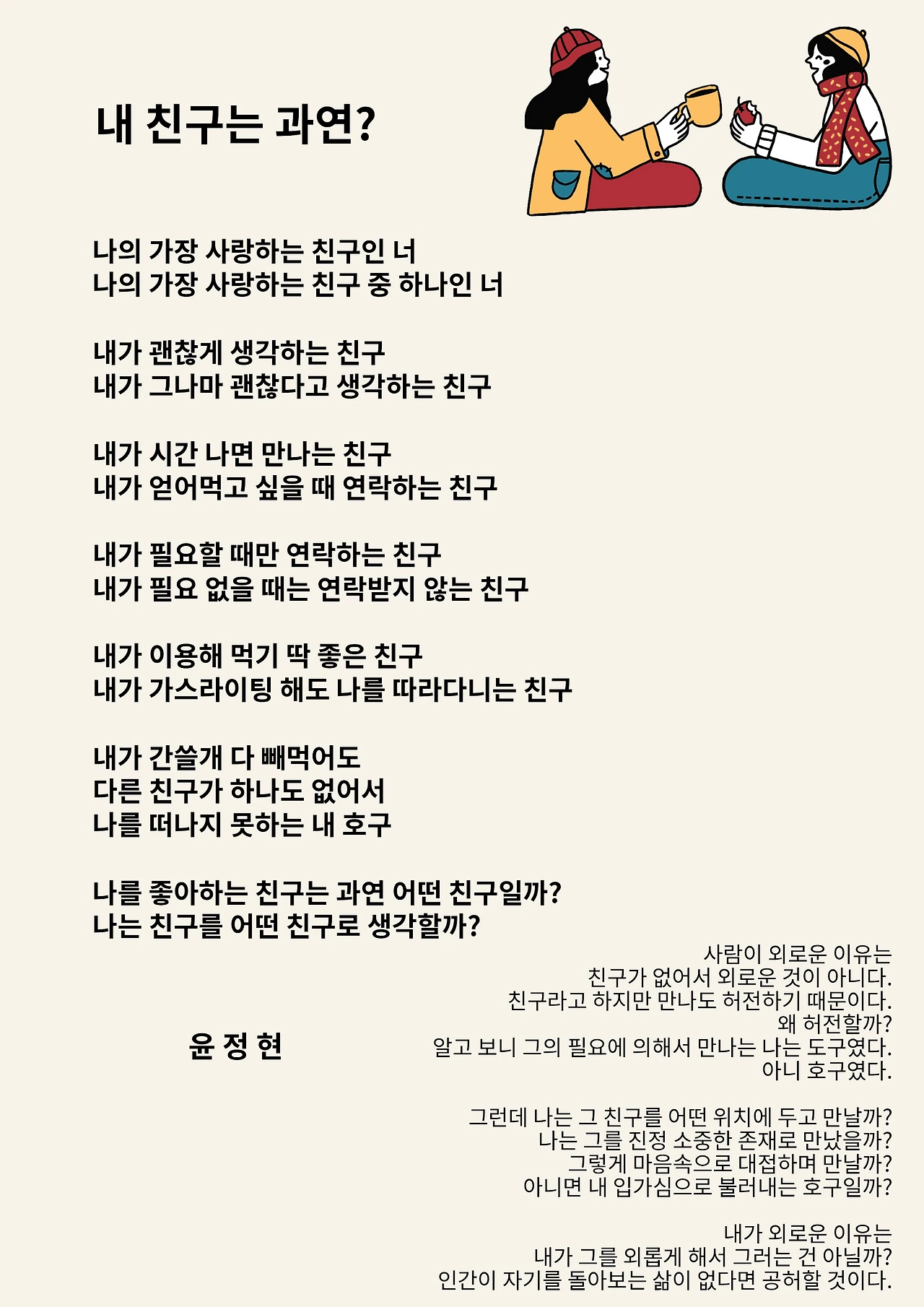 내 친구는 과연?

나의 가장 사랑하는 친구인 너
나의 가장 사랑하는 친구 중 하나인 너

내가 괜찮게 생각하는 친구
내가 그나마 괜찮다고 생각하는 친구

내가 시간 나면 만나는 친구
내가 얻어먹고 싶을 때 연락하는 친구

내가 필요할 때만 연락하는 친구
내가 필요 없을 때는 연락받지 않는 친구

내가 이용해 먹기 딱 좋은 친구
내가 가스라이팅 해도 나를 따라다니는 친구

내가 간쓸개 다 빼먹어도
다른 친구가 하나도 없어서
나를 떠나지 못하는 내 호구

나를 좋아하는 친구는 과연 어떤 친구일까?
나는 친구를 어떤 친구로 생각할까?

윤 정 현

사람이 외로운 이유는
친구가 없어서 외로운 것이 아니다.
친구라고 하지만 만나도 허전하기 때문이다.
왜 허전할까?
알고 보니 그의 필요에 의해서 만나는 나는 도구였다.
아니 호구였다.

그런데 나는 그 친구를 어떤 위치에 두고 만날까?
나는 그를 진정 소중한 존재로 만났을까?
그렇게 마음속으로 대접하며 만날까?
아니면 내 입가심으로 불러내는 호구일까?

내가 외로운 이유는
내가 그를 외롭게 해서 그러는 건 아닐까?
인간이 자기를 돌아보는 삶이 없다면 공허할 것이다.